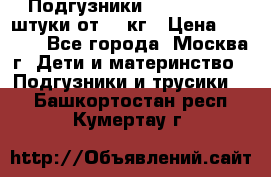 Подгузники штуки от кг Цена Все города Москва г Дети и материнство Подгузники и трусики Башкортостан респ Кумертау г

http://Объявлений.сайт